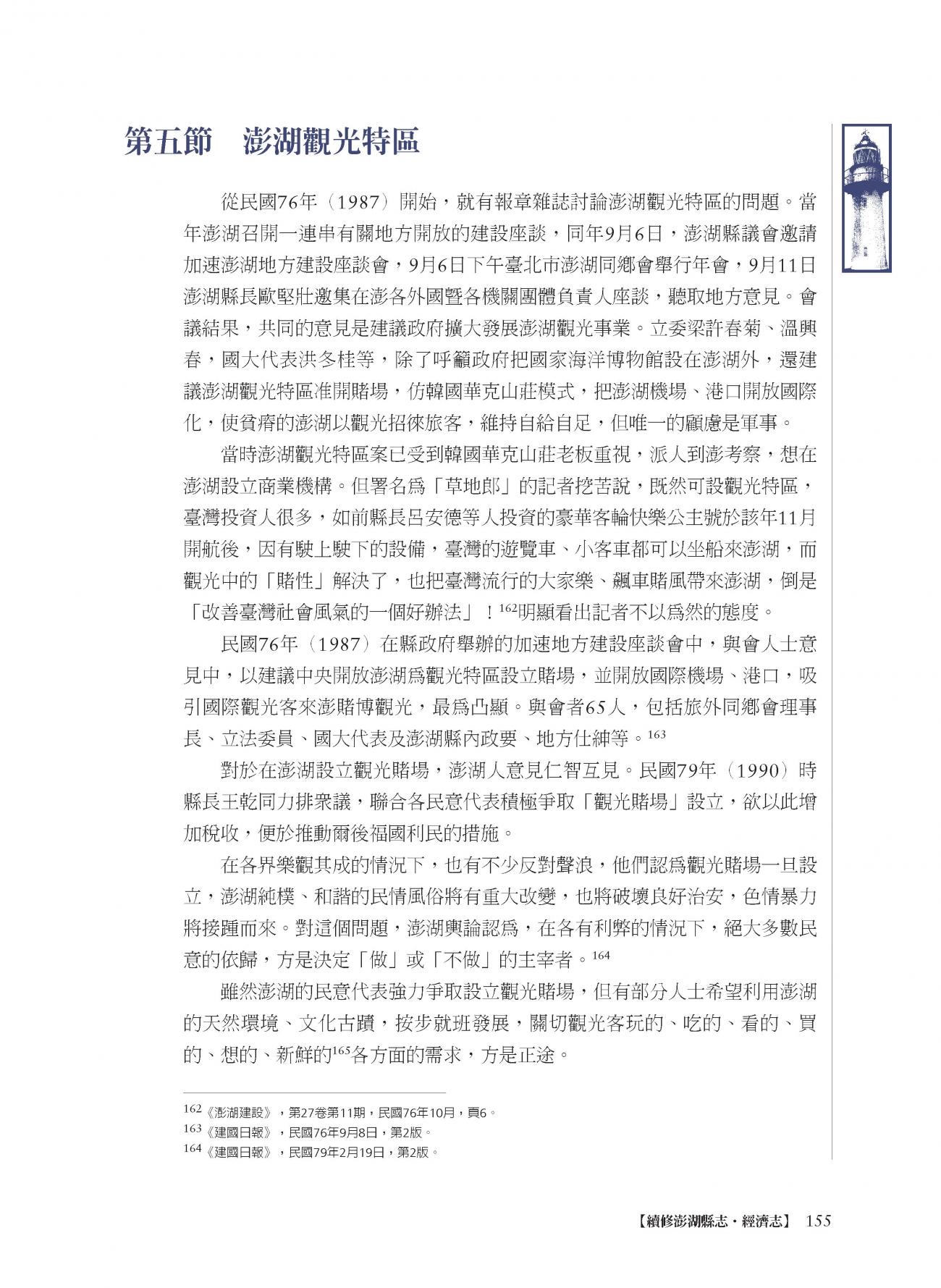 第五節　澎湖觀光特區

從民國76年（1987）開始，就有報章雜誌討論澎湖觀光特區的問題。當年澎湖召開一連串有關地方開放的建設座談，同年9月6日，澎湖縣議會邀請加速澎湖地方建設座談會，9月6日下午臺北市澎湖同鄉會舉行年會，9月11日澎湖縣長歐堅壯邀集在澎各外國暨各機關團體負責人座談，聽取地方意見。會議結果，共同的意見是建議政府擴大發展澎湖觀光事業。立委梁許春菊、溫興春，國大代表洪冬桂等，除了呼籲政府把國家海洋博物館設在澎湖外，還建議澎湖觀光特區准開賭場，仿韓國華克山莊模式，把澎湖機場、港口開放國際化，使貧瘠的澎湖以觀光招徠旅客，維持自給自足，但唯一的顧慮是軍事。

當時澎湖觀光特區案已受到韓國華克山莊老板重視，派人到澎考察，想在澎湖設立商業機構。但署名為「草地郎」的記者挖苦說，既然可設觀光特區，臺灣投資人很多，如前縣長呂安德等人投資的豪華客輪快樂公主號於該年11月開航後，因有駛上駛下的設備，臺灣的遊覽車、小客車都可以坐船來澎湖，而觀光中的「賭性」解決了，也把臺灣流行的大家樂、飆車賭風帶來澎湖，倒是「改善臺灣社會風氣的一個好辦法」！$^{162}$明顯看出記者不以為然的態度。

民國76年（1987）在縣政府舉辦的加速地方建設座談會中，與會人士意見中，以建議中央開放澎湖為觀光特區設立賭場，並開放國際機場、港口，吸引國際觀光客來澎賭博觀光，最為凸顯。與會者65人，包括旅外同鄉會理事長、立法委員、國大代表及澎湖縣內政要、地方仕紳等。$^{163}$

對於在澎湖設立觀光賭場，澎湖人意見仁智互見。民國79年（1990）時縣長王乾同力排眾議，聯合各民意代表積極爭取「觀光賭場」設立，欲以此增加稅收，便於推動爾後福國利民的措施。

在各界樂觀其成的情況下，也有不少反對聲浪，他們認為觀光賭場一旦設立，澎湖純樸、和諧的民情風俗將有重大改變，也將破壞良好治安，色情暴力將接踵而來。對這個問題，澎湖輿論認為，在各有利弊的情況下，絕大多數民意的依歸，方是決定「做」或「不做」的主宰者。$^{164}$

雖然澎湖的民意代表強力爭取設立觀光賭場，但有部分人士希望利用澎湖的天然環境、文化古蹟，按步就班發展，關切觀光客玩的、吃的、看的、買的、想的、新鮮的$^{165}$各方面的需求，方是正途。

162《澎湖建設》，第27卷第11期，民國76年10月，頁6。
163《建國日報》，民國76年9月8日，第2版。
164《建國日報》，民國79年2月19日，第2版。

【續修澎湖縣志・經濟志】　155